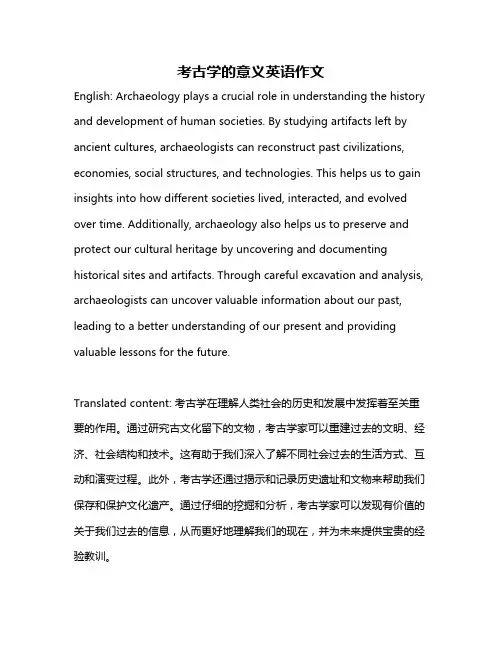 考古学的意义英语作文

English: Archaeology plays a crucial role in understanding the history and development of human societies. By studying artifacts left by ancient cultures, archaeologists can reconstruct past civilizations, economies, social structures, and technologies. This helps us to gain insights into how different societies lived, interacted, and evolved over time. Additionally, archaeology also helps us to preserve and protect our cultural heritage by uncovering and documenting historical sites and artifacts. Through careful excavation and analysis, archaeologists can uncover valuable information about our past, leading to a better understanding of our present and providing valuable lessons for the future.

Translated content: 考古学在理解人类社会的历史和发展中发挥着至关重要的作用。通过研究古文化留下的文物，考古学家可以重建过去的文明、经济、社会结构和技术。这有助于我们深入了解不同社会过去的生活方式、互动和演变过程。此外，考古学还通过揭示和记录历史遗址和文物来帮助我们保存和保护文化遗产。通过仔细的挖掘和分析，考古学家可以发现有价值的关于我们过去的信息，从而更好地理解我们的现在，并为未来提供宝贵的经验教训。